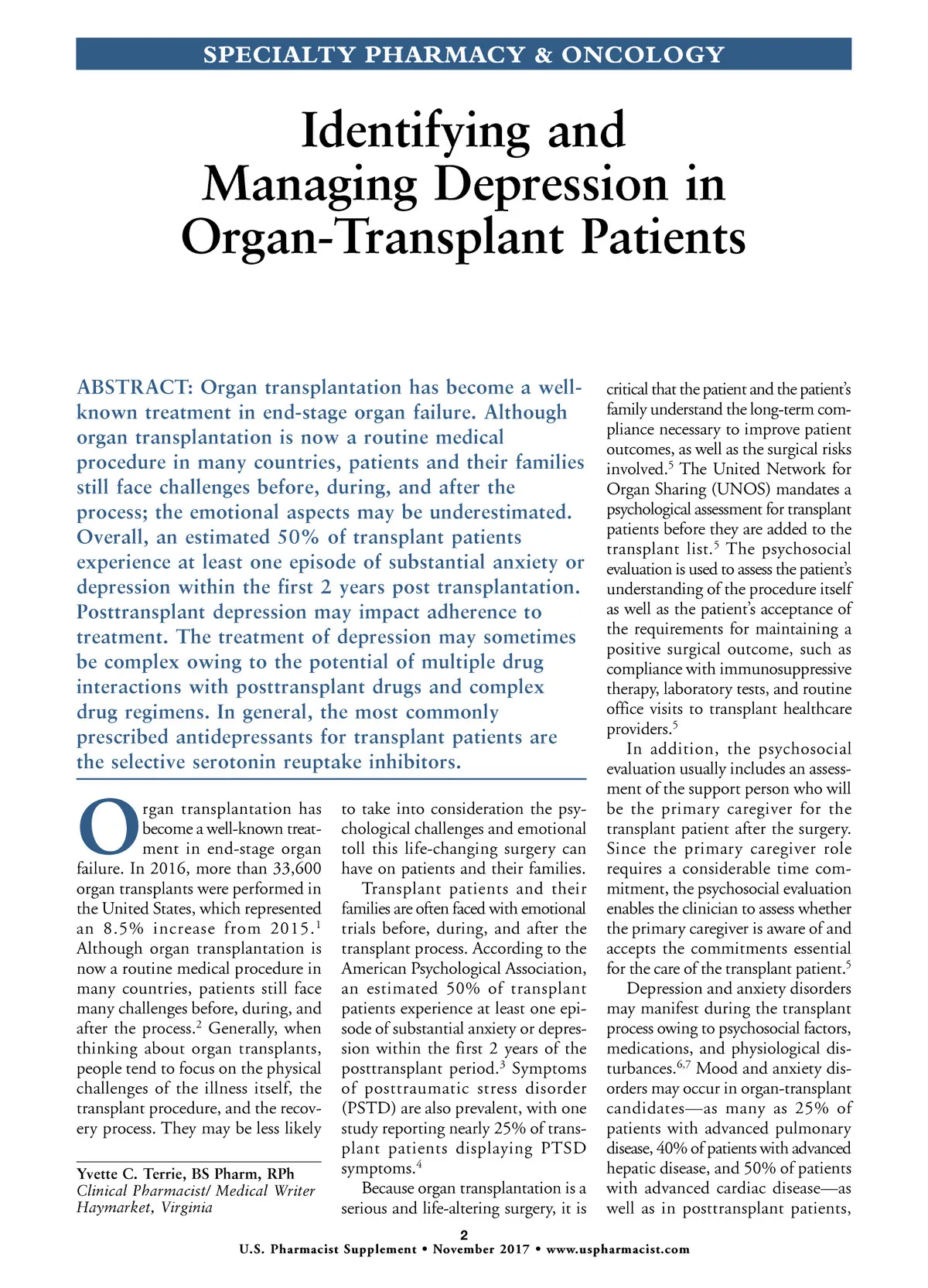 SPECIALTY PHARMACY & ONCOLOGY

Identifying and Managing Depression in Organ-Transplant Patients

ABSTRACT: Organ transplantation has become a well-known treatment in end-stage organ failure. Although organ transplantation is now a routine medical procedure in many countries, patients and their families still face challenges before, during, and after the process; the emotional aspects may be underestimated. Overall, an estimated 50% of transplant patients experience at least one episode of substantial anxiety or depression within the first 2 years post transplantation. Posttransplant depression may impact adherence to treatment. The treatment of depression may sometimes be complex owing to the potential of multiple drug interactions with posttransplant drugs and complex drug regimens. In general, the most commonly prescribed antidepressants for transplant patients are the selective serotonin reuptake inhibitors.

Organ transplantation has become a well-known treatment in end-stage organ failure. In 2016, more than 33,600 organ transplants were performed in the United States, which represented an 8.5% increase from 2015.$^1$ Although organ transplantation is now a routine medical procedure in many countries, patients still face many challenges before, during, and after the process.$^2$ Generally, when thinking about organ transplants, people tend to focus on the physical challenges of the illness itself, the transplant procedure, and the recovery process. They may be less likely

Yvette C. Terrie, BS Pharm, RPh
Clinical Pharmacist/ Medical Writer
Haymarket, Virginia

to take into consideration the psychological challenges and emotional toll this life-changing surgery can have on patients and their families.

Transplant patients and their families are often faced with emotional trials before, during, and after the transplant process. According to the American Psychological Association, an estimated 50% of transplant patients experience at least one episode of substantial anxiety or depression within the first 2 years of the posttransplant period.$^3$ Symptoms of posttraumatic stress disorder (PSTD) are also prevalent, with one study reporting nearly 25% of transplant patients displaying PTSD symptoms.$^4$

Because organ transplantation is a serious and life-altering surgery, it is critical that the patient and the patient's family understand the long-term compliance necessary to improve patient outcomes, as well as the surgical risks involved.$^5$ The United Network for Organ Sharing (UNOS) mandates a psychological assessment for transplant patients before they are added to the transplant list.$^5$ The psychosocial evaluation is used to assess the patient's understanding of the procedure itself as well as the patient's acceptance of the requirements for maintaining a positive surgical outcome, such as compliance with immunosuppressive therapy, laboratory tests, and routine office visits to transplant healthcare providers.$^5$

In addition, the psychosocial evaluation usually includes an assessment of the support person who will be the primary caregiver for the transplant patient after the surgery. Since the primary caregiver role requires a considerable time commitment, the psychosocial evaluation enables the clinician to assess whether the primary caregiver is aware of and accepts the commitments essential for the care of the transplant patient.$^5$

Depression and anxiety disorders may manifest during the transplant process owing to psychosocial factors, medications, and physiological disturbances.$^{6,7}$ Mood and anxiety disorders may occur in organ-transplant candidates—as many as 25% of patients with advanced pulmonary disease, 40% of patients with advanced hepatic disease, and 50% of patients with advanced cardiac disease—as well as in posttransplant patients,

2
U.S. Pharmacist Supplement • November 2017 • www.uspharmacist.com